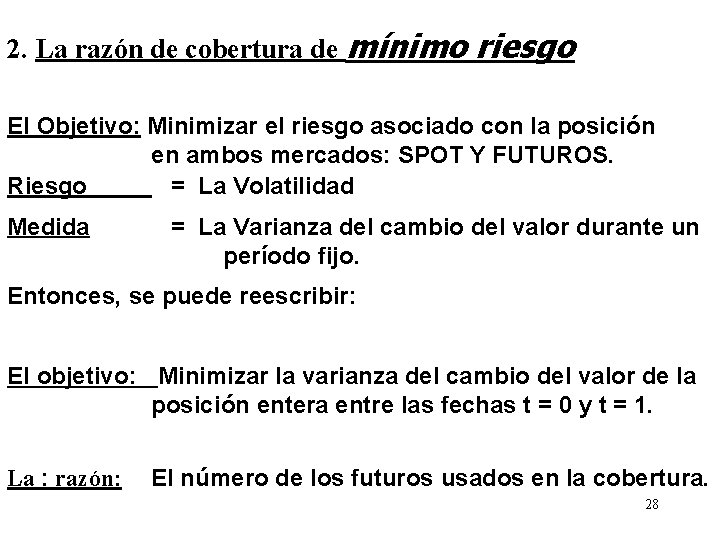 2. La razón de cobertura de mínimo riesgo

El Objetivo: Minimizar el riesgo asociado con la posición en ambos mercados: SPOT Y FUTUROS.

Riesgo = La Volatilidad

Medida = La Varianza del cambio del valor durante un período fijo.

Entonces, se puede reescribir:

El objetivo: Minimizar la varianza del cambio del valor de la posición entera entre las fechas t = 0 y t = 1.

La : razón: El número de los futuros usados en la cobertura.

28